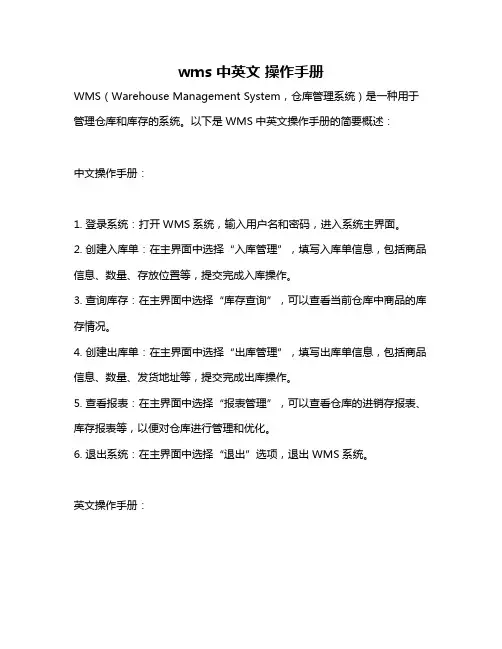 wms 中英文 操作手册

WMS（Warehouse Management System，仓库管理系统）是一种用于管理仓库和库存的系统。以下是 WMS 中英文操作手册的简要概述：

中文操作手册：

1. 登录系统：打开 WMS 系统，输入用户名和密码，进入系统主界面。
2. 创建入库单：在主界面中选择“入库管理”，填写入库单信息，包括商品信息、数量、存放位置等，提交完成入库操作。
3. 查询库存：在主界面中选择“库存查询”，可以查看当前仓库中商品的库存情况。
4. 创建出库单：在主界面中选择“出库管理”，填写出库单信息，包括商品信息、数量、发货地址等，提交完成出库操作。
5. 查看报表：在主界面中选择“报表管理”，可以查看仓库的进销存报表、库存报表等，以便对仓库进行管理和优化。
6. 退出系统：在主界面中选择“退出”选项，退出 WMS 系统。

英文操作手册：